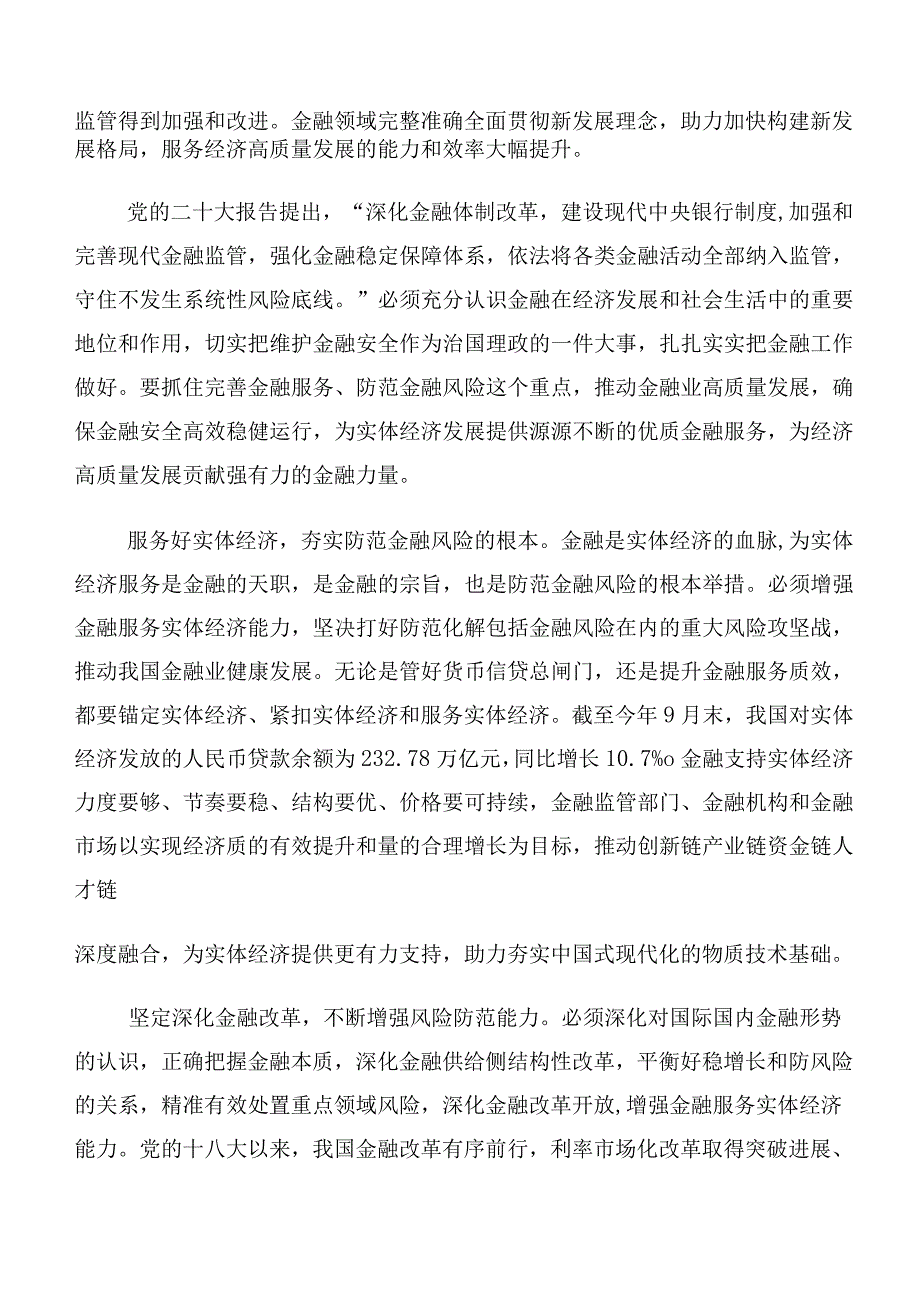 监管得到加强和改进。金融领域完整准确全面贯彻新发展理念，助力加快构建新发展格局，服务经济高质量发展的能力和效率大幅提升。

党的二十大报告提出，“深化金融体制改革，建设现代中央银行制度,加强和完善现代金融监管，强化金融稳定保障体系，依法将各类金融活动全部纳入监管，守住不发生系统性风险底线。”必须充分认识金融在经济发展和社会生活中的重要地位和作用，切实把维护金融安全作为治国理政的一件大事，扎扎实实把金融工作做好。要抓住完善金融服务、防范金融风险这个重点，推动金融业高质量发展，确保金融安全高效稳健运行，为实体经济发展提供源源不断的优质金融服务，为经济高质量发展贡献强有力的金融力量。

服务好实体经济，夯实防范金融风险的根本。金融是实体经济的血脉,为实体经济服务是金融的天职，是金融的宗旨，也是防范金融风险的根本举措。必须增强金融服务实体经济能力，坚决打好防范化解包括金融风险在内的重大风险攻坚战，推动我国金融业健康发展。无论是管好货币信贷总闸门，还是提升金融服务质效，都要锚定实体经济、紧扣实体经济和服务实体经济。截至今年9月末，我国对实体经济发放的人民币贷款余额为232.78万亿元,同比增长10.7%o金融支持实体经济力度要够、节奏要稳、结构要优、价格要可持续，金融监管部门、金融机构和金融市场以实现经济质的有效提升和量的合理增长为目标，推动创新链产业链资金链人才链

深度融合，为实体经济提供更有力支持，助力夯实中国式现代化的物质技术基础。

坚定深化金融改革，不断增强风险防范能力。必须深化对国际国内金融形势的认识，正确把握金融本质，深化金融供给侧结构性改革，平衡好稳增长和防风险的关系，精准有效处置重点领域风险，深化金融改革开放,增强金融服务实体经济能力。党的十八大以来，我国金融改革有序前行，利率市场化改革取得突破进展、